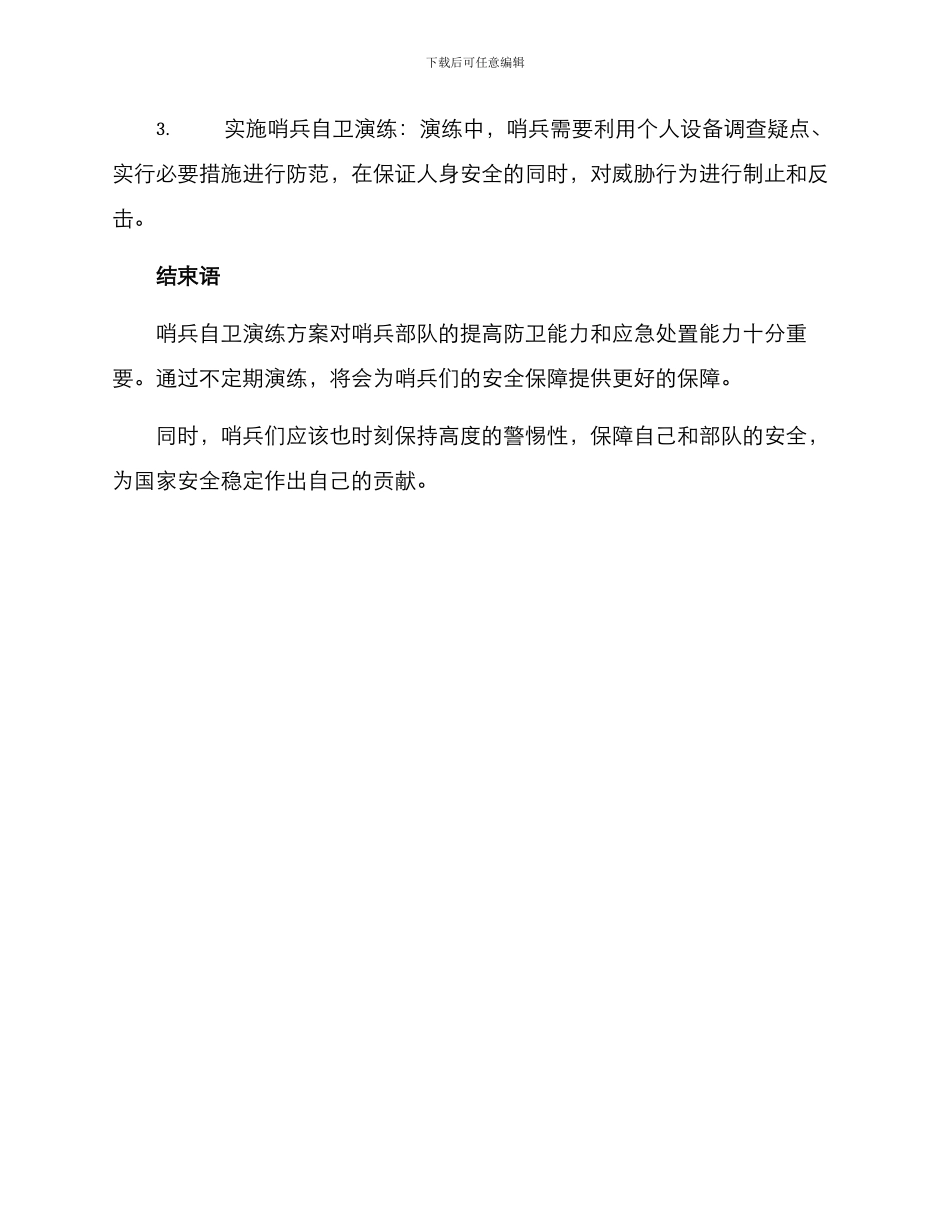 下载后可任意编辑

3. 实施哨兵自卫演练：演练中，哨兵需要利用个人设备调查疑点、实行必要措施进行防范，在保证人身安全的同时，对威胁行为进行制止和反击。

结束语

哨兵自卫演练方案对哨兵部队的提高防卫能力和应急处置能力十分重要。通过不定期演练，将会为哨兵们的安全保障提供更好的保障。

同时，哨兵们应该也时刻保持高度的警惕性，保障自己和部队的安全，为国家安全稳定作出自己的贡献。